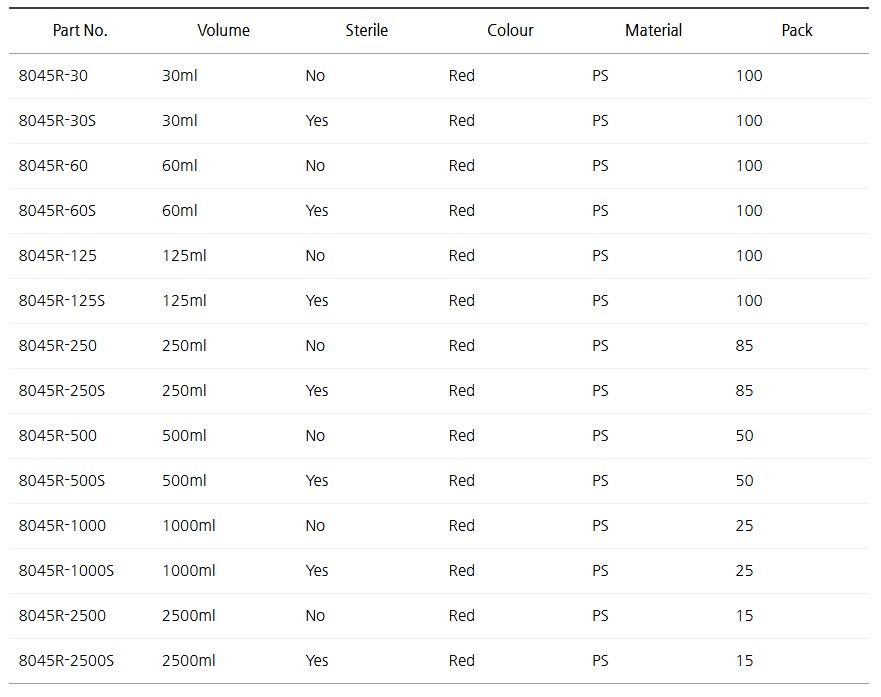 | Part No. | Volume | Sterile | Colour | Material | Pack |
|---|---|---|---|---|---|
| 8045R-30 | 30ml | No | Red | PS | 100 |
| 8045R-30S | 30ml | Yes | Red | PS | 100 |
| 8045R-60 | 60ml | No | Red | PS | 100 |
| 8045R-60S | 60ml | Yes | Red | PS | 100 |
| 8045R-125 | 125ml | No | Red | PS | 100 |
| 8045R-125S | 125ml | Yes | Red | PS | 100 |
| 8045R-250 | 250ml | No | Red | PS | 85 |
| 8045R-250S | 250ml | Yes | Red | PS | 85 |
| 8045R-500 | 500ml | No | Red | PS | 50 |
| 8045R-500S | 500ml | Yes | Red | PS | 50 |
| 8045R-1000 | 1000ml | No | Red | PS | 25 |
| 8045R-1000S | 1000ml | Yes | Red | PS | 25 |
| 8045R-2500 | 2500ml | No | Red | PS | 15 |
| 8045R-2500S | 2500ml | Yes | Red | PS | 15 |